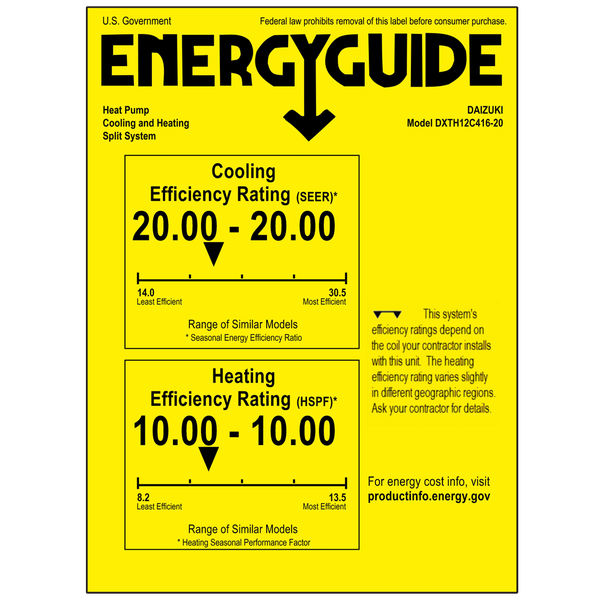 U.S. Government

Federal law prohibits removal of this label before consumer purchase.

ENERGYGUIDE

Heat Pump
Cooling and Heating
Split System

DAIZUKI
Model DXTH12C416-20

Cooling
Efficiency Rating (SEER)*

20.00 - 20.00

14.0
Least Efficient

30.5
Most Efficient

Range of Similar Models
* Seasonal Energy Efficiency Ratio

Heating
Efficiency Rating (HSPF)*

10.00 - 10.00

8.2
Least Efficient

13.5
Most Efficient

Range of Similar Models
* Heating Seasonal Performance Factor

This system's efficiency ratings depend on the coil your contractor installs with this unit. The heating efficiency rating varies slightly in different geographic regions. Ask your contractor for details.

For energy cost info, visit
productinfo.energy.gov